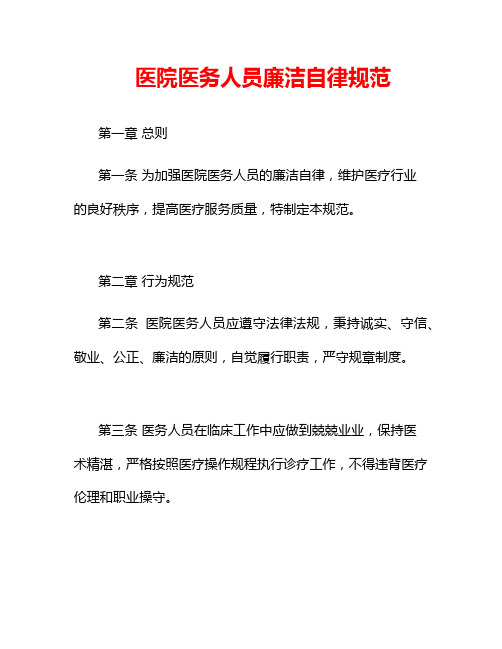 医院医务人员廉洁自律规范

第一章 总则

第一条 为加强医院医务人员的廉洁自律，维护医疗行业的良好秩序，提高医疗服务质量，特制定本规范。

第二章 行为规范

第二条 医院医务人员应遵守法律法规，秉持诚实、守信、敬业、公正、廉洁的原则，自觉履行职责，严守规章制度。

第三条 医务人员在临床工作中应做到兢兢业业，保持医术精湛，严格按照医疗操作规程执行诊疗工作，不得违背医疗伦理和职业操守。